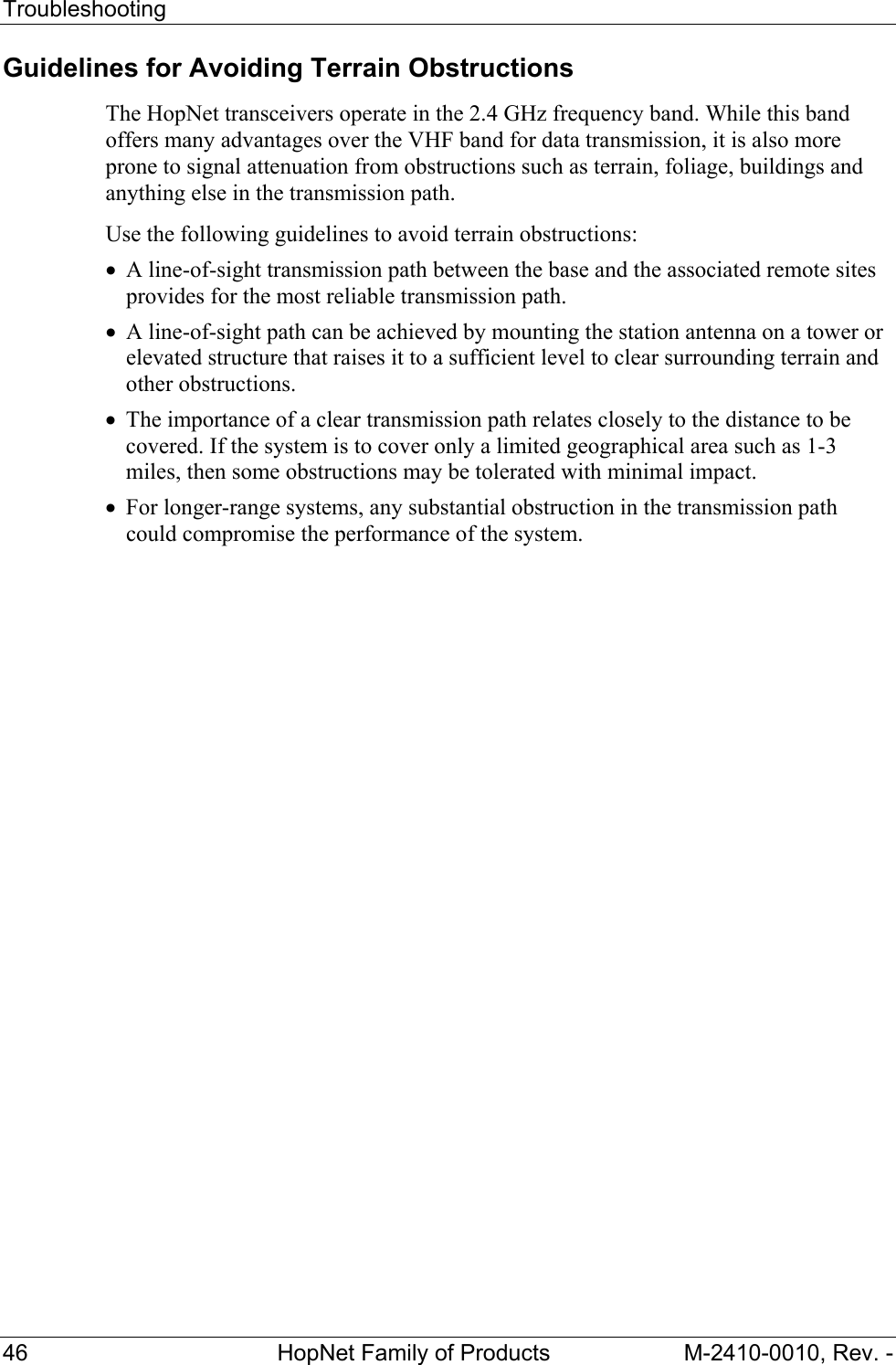 Troubleshooting

Guidelines for Avoiding Terrain Obstructions

The HopNet transceivers operate in the 2.4 GHz frequency band. While this band offers many advantages over the VHF band for data transmission, it is also more prone to signal attenuation from obstructions such as terrain, foliage, buildings and anything else in the transmission path.

Use the following guidelines to avoid terrain obstructions:

• A line-of-sight transmission path between the base and the associated remote sites provides for the most reliable transmission path.

• A line-of-sight path can be achieved by mounting the station antenna on a tower or elevated structure that raises it to a sufficient level to clear surrounding terrain and other obstructions.

• The importance of a clear transmission path relates closely to the distance to be covered. If the system is to cover only a limited geographical area such as 1-3 miles, then some obstructions may be tolerated with minimal impact.

• For longer-range systems, any substantial obstruction in the transmission path could compromise the performance of the system.

46 HopNet Family of Products M-2410-0010, Rev. -